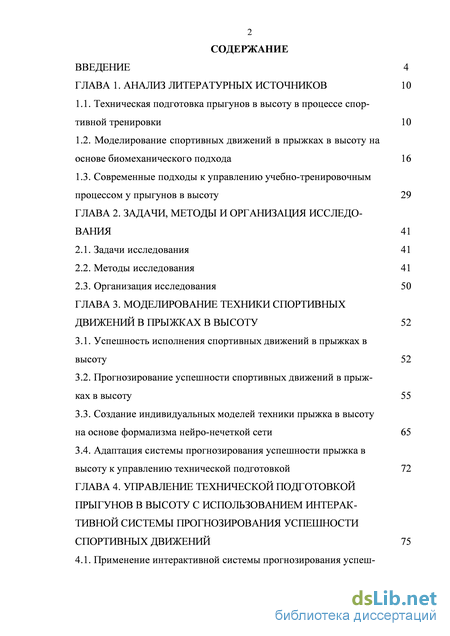 2

СОДЕРЖАНИЕ

ВВЕДЕНИЕ 4

ГЛАВА 1. АНАЛИЗ ЛИТЕРАТУРНЫХ ИСТОЧНИКОВ 10

1.1. Техническая подготовка прыгунов в высоту в процессе спортивной тренировки 10

1.2. Моделирование спортивных движений в прыжках в высоту на основе биомеханического подхода 16

1.3. Современные подходы к управлению учебно-тренировочным процессом у прыгунов в высоту 29

ГЛАВА 2. ЗАДАЧИ, МЕТОДЫ И ОРГАНИЗАЦИЯ ИССЛЕДОВАНИЯ 41

2.1. Задачи исследования 41

2.2. Методы исследования 41

2.3. Организация исследования 50

ГЛАВА 3. МОДЕЛИРОВАНИЕ ТЕХНИКИ СПОРТИВНЫХ ДВИЖЕНИЙ В ПРЫЖКАХ В ВЫСОТУ 52

3.1. Успешность исполнения спортивных движений в прыжках в высоту 52

3.2. Прогнозирование успешности спортивных движений в прыжках в высоту 55

3.3. Создание индивидуальных моделей техники прыжка в высоту на основе формализма нейро-нечеткой сети 65

3.4. Адаптация системы прогнозирования успешности прыжка в высоту к управлению технической подготовкой 72

ГЛАВА 4. УПРАВЛЕНИЕ ТЕХНИЧЕСКОЙ ПОДГОТОВКОЙ ПРЫГУНОВ В ВЫСОТУ С ИСПОЛЬЗОВАНИЕМ ИНТЕРАКТИВНОЙ СИСТЕМЫ ПРОГНОЗИРОВАНИЯ УСПЕШНОСТИ СПОРТИВНЫХ ДВИЖЕНИЙ 75

4.1. Применение интерактивной системы прогнозирования успеш-

dsLib.net
библиотека диссертаций